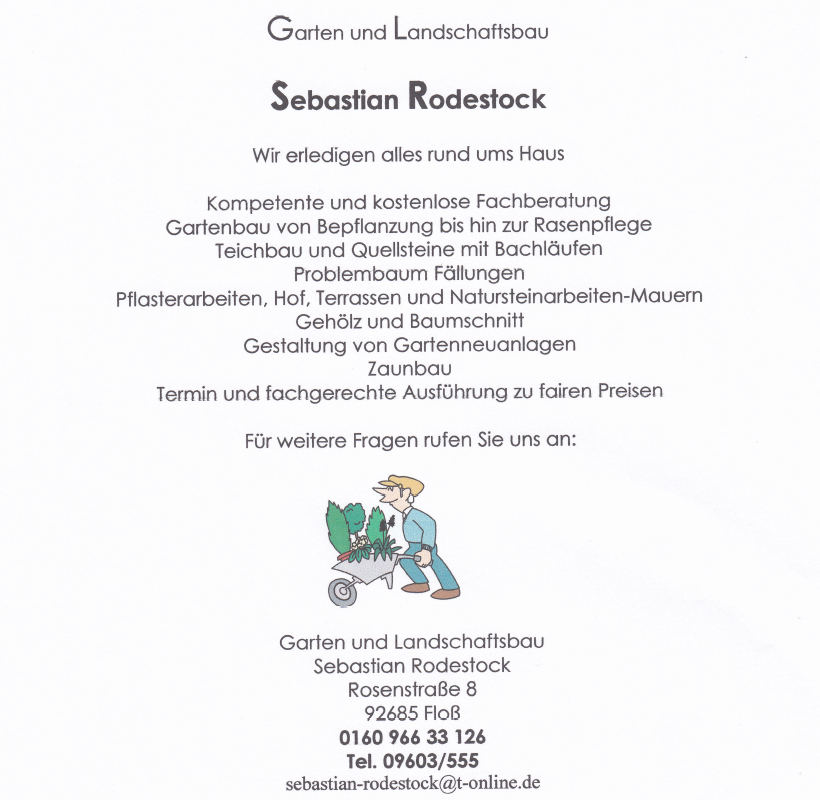 Garten und Landschaftsbau

Sebastian Rodestock

Wir erledigen alles rund ums Haus

Kompetente und kostenlose Fachberatung
Gartenbau von Bepflanzung bis hin zur Rasenpflege
Teichbau und Quellsteine mit Bachläufen
Problembaum Fällungen
Pflasterarbeiten, Hof, Terrassen und Natursteinarbeiten-Mauern
Gehölz und Baumschnitt
Gestaltung von Gartenneuanlagen
Zaunbau
Termin und fachgerechte Ausführung zu fairen Preisen

Für weitere Fragen rufen Sie uns an:

Garten und Landschaftsbau
Sebastian Rodestock
Rosenstraße 8
92685 Floß
0160 966 33 126
Tel. 09603/555
sebastian-rodestock@t-online.de